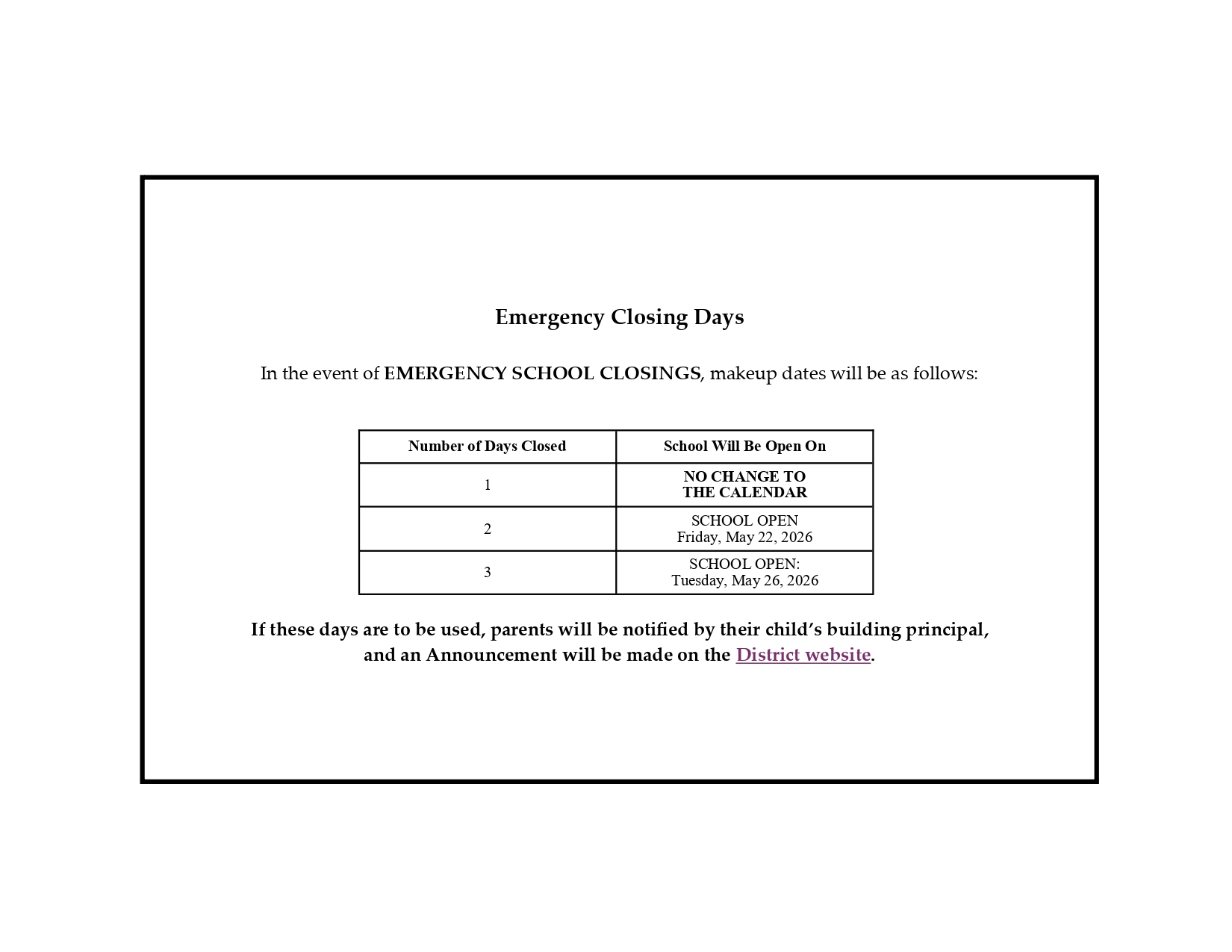 Emergency Closing Days

In the event of EMERGENCY SCHOOL CLOSINGS, makeup dates will be as follows:

| Number of Days Closed | School Will Be Open On |
|---|---|
| 1 | NO CHANGE TO THE CALENDAR |
| 2 | SCHOOL OPEN Friday, May 22, 2026 |
| 3 | SCHOOL OPEN: Tuesday, May 26, 2026 |

If these days are to be used, parents will be notified by their child's building principal, and an Announcement will be made on the District website.